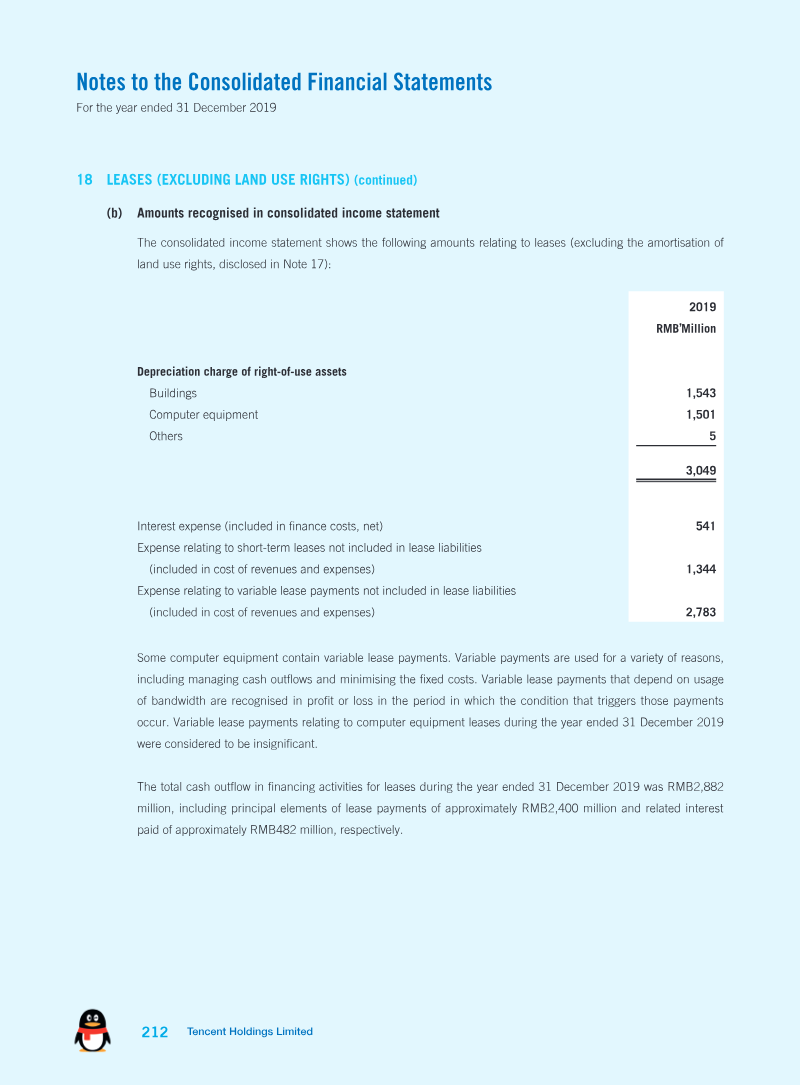 Notes to the Consolidated Financial Statements
For the year ended 31 December 2019

18 LEASES (EXCLUDING LAND USE RIGHTS) (continued)

(b) Amounts recognised in consolidated income statement

The consolidated income statement shows the following amounts relating to leases (excluding the amortisation of land use rights, disclosed in Note 17):

| | 2019 RMB'Million |
|---|---|
| Depreciation charge of right-of-use assets | |
| Buildings | 1,543 |
| Computer equipment | 1,501 |
| Others | 5 |
| | 3,049 |
| Interest expense (included in finance costs, net) | 541 |
| Expense relating to short-term leases not included in lease liabilities (included in cost of revenues and expenses) | 1,344 |
| Expense relating to variable lease payments not included in lease liabilities (included in cost of revenues and expenses) | 2,783 |

Some computer equipment contain variable lease payments. Variable payments are used for a variety of reasons, including managing cash outflows and minimising the fixed costs. Variable lease payments that depend on usage of bandwidth are recognised in profit or loss in the period in which the condition that triggers those payments occur. Variable lease payments relating to computer equipment leases during the year ended 31 December 2019 were considered to be insignificant.

The total cash outflow in financing activities for leases during the year ended 31 December 2019 was RMB2,882 million, including principal elements of lease payments of approximately RMB2,400 million and related interest paid of approximately RMB482 million, respectively.

212 Tencent Holdings Limited